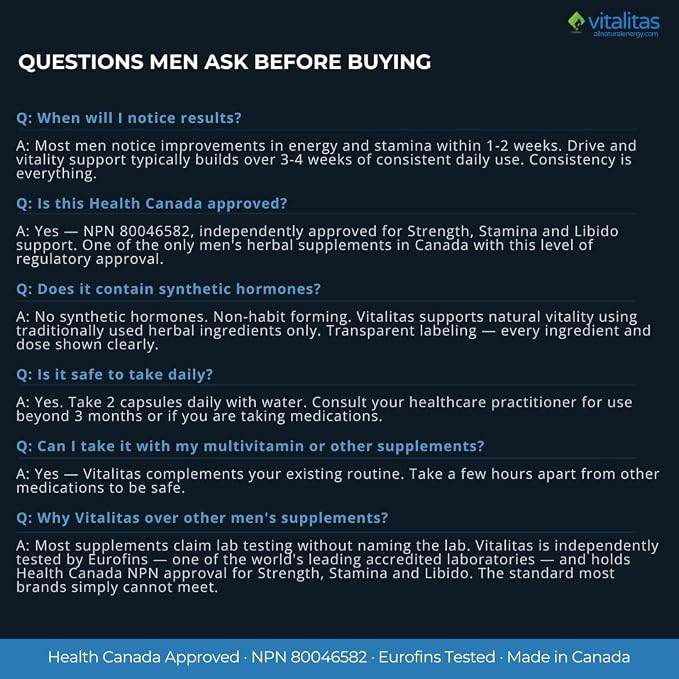 vitalitas
allnaturalenergy.com

QUESTIONS MEN ASK BEFORE BUYING

Q: When will I notice results?

A: Most men notice improvements in energy and stamina within 1-2 weeks. Drive and vitality support typically builds over 3-4 weeks of consistent daily use. Consistency is everything.

Q: Is this Health Canada approved?

A: Yes — NPN 80046582, independently approved for Strength, Stamina and Libido support. One of the only men's herbal supplements in Canada with this level of regulatory approval.

Q: Does it contain synthetic hormones?

A: No synthetic hormones. Non-habit forming. Vitalitas supports natural vitality using traditionally used herbal ingredients only. Transparent labeling — every ingredient and dose shown clearly.

Q: Is it safe to take daily?

A: Yes. Take 2 capsules daily with water. Consult your healthcare practitioner for use beyond 3 months or if you are taking medications.

Q: Can I take it with my multivitamin or other supplements?

A: Yes — Vitalitas complements your existing routine. Take a few hours apart from other medications to be safe.

Q: Why Vitalitas over other men's supplements?

A: Most supplements claim lab testing without naming the lab. Vitalitas is independently tested by Eurofins — one of the world's leading accredited laboratories — and holds Health Canada NPN approval for Strength, Stamina and Libido. The standard most brands simply cannot meet.

Health Canada Approved · NPN 80046582 · Eurofins Tested · Made in Canada